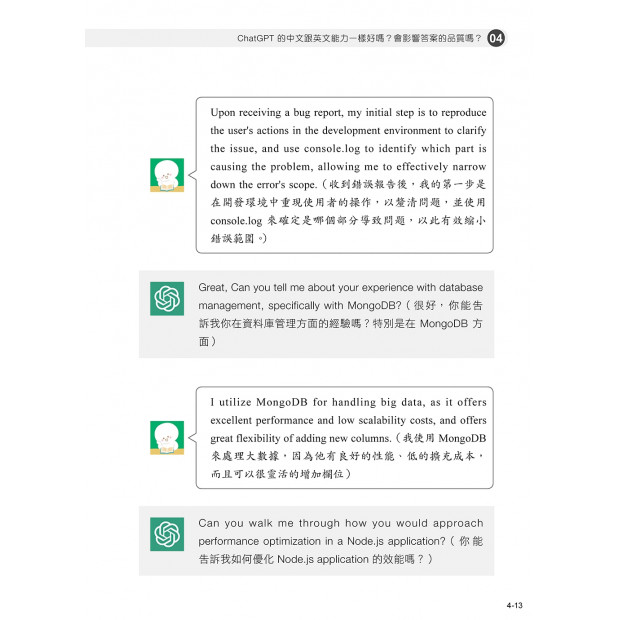 ChatGPT 的中文跟英文能力一樣好嗎？會影響答案的品質嗎？ 04

Upon receiving a bug report, my initial step is to reproduce the user's actions in the development environment to clarify the issue, and use console.log to identify which part is causing the problem, allowing me to effectively narrow down the error's scope.（收到錯誤報告後，我的第一步是在開發環境中重現使用者的操作，以釐清問題，並使用 console.log 來確定是哪個部分導致問題，以此有效縮小錯誤範圍。）

Great, Can you tell me about your experience with database management, specifically with MongoDB?（很好，你能告訴我你在資料庫管理方面的經驗嗎？特別是在 MongoDB 方面）

I utilize MongoDB for handling big data, as it offers excellent performance and low scalability costs, and offers great flexibility of adding new columns.（我使用 MongoDB 來處理大數據，因為他有良好的性能、低的擴充成本，而且可以很靈活的增加欄位）

Can you walk me through how you would approach performance optimization in a Node.js application?（你能告訴我如何優化 Node.js application 的效能嗎？）

4-13